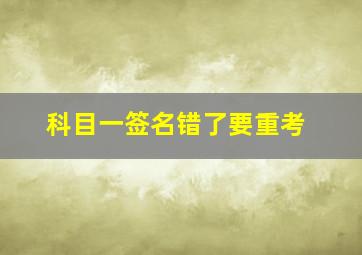 科目一签名错了要重考